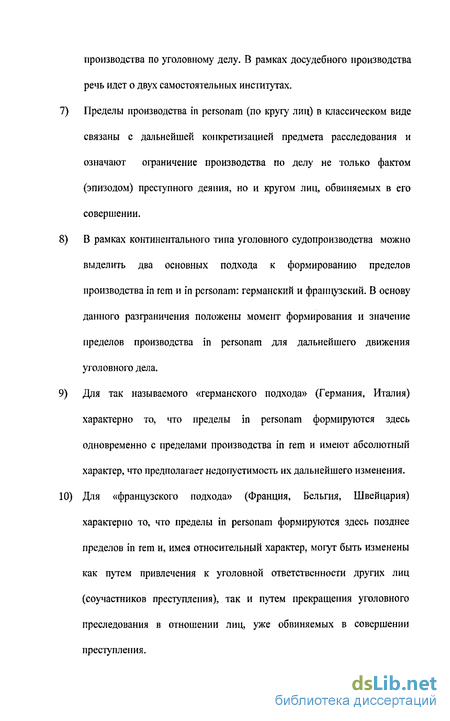 производства по уголовному делу. В рамках досудебного производства речь идет о двух самостоятельных институтах.

7) Пределы производства in personam (по кругу лиц) в классическом виде связаны с дальнейшей конкретизацией предмета расследования и означают ограничение производства по делу не только фактом (эпизодом) преступного деяния, но и кругом лиц, обвиняемых в его совершении.

8) В рамках континентального типа уголовного судопроизводства можно выделить два основных подхода к формированию пределов производства in rem и in personam: германский и французский. В основу данного разграничения положены момент формирования и значение пределов производства in personam для дальнейшего движения уголовного дела.

9) Для так называемого «германского подхода» (Германия, Италия) характерно то, что пределы in personam формируются здесь одновременно с пределами производства in rem и имеют абсолютный характер, что предполагает недопустимость их дальнейшего изменения.

10) Для «французского подхода» (Франция, Бельгия, Швейцария) характерно то, что пределы in personam формируются здесь позднее пределов in rem и, имея относительный характер, могут быть изменены как путем привлечения к уголовной ответственности других лиц (соучастников преступления), так и путем прекращения уголовного преследования в отношении лиц, уже обвиняемых в совершении преступления.

dsLib.net
библиотека диссертаций